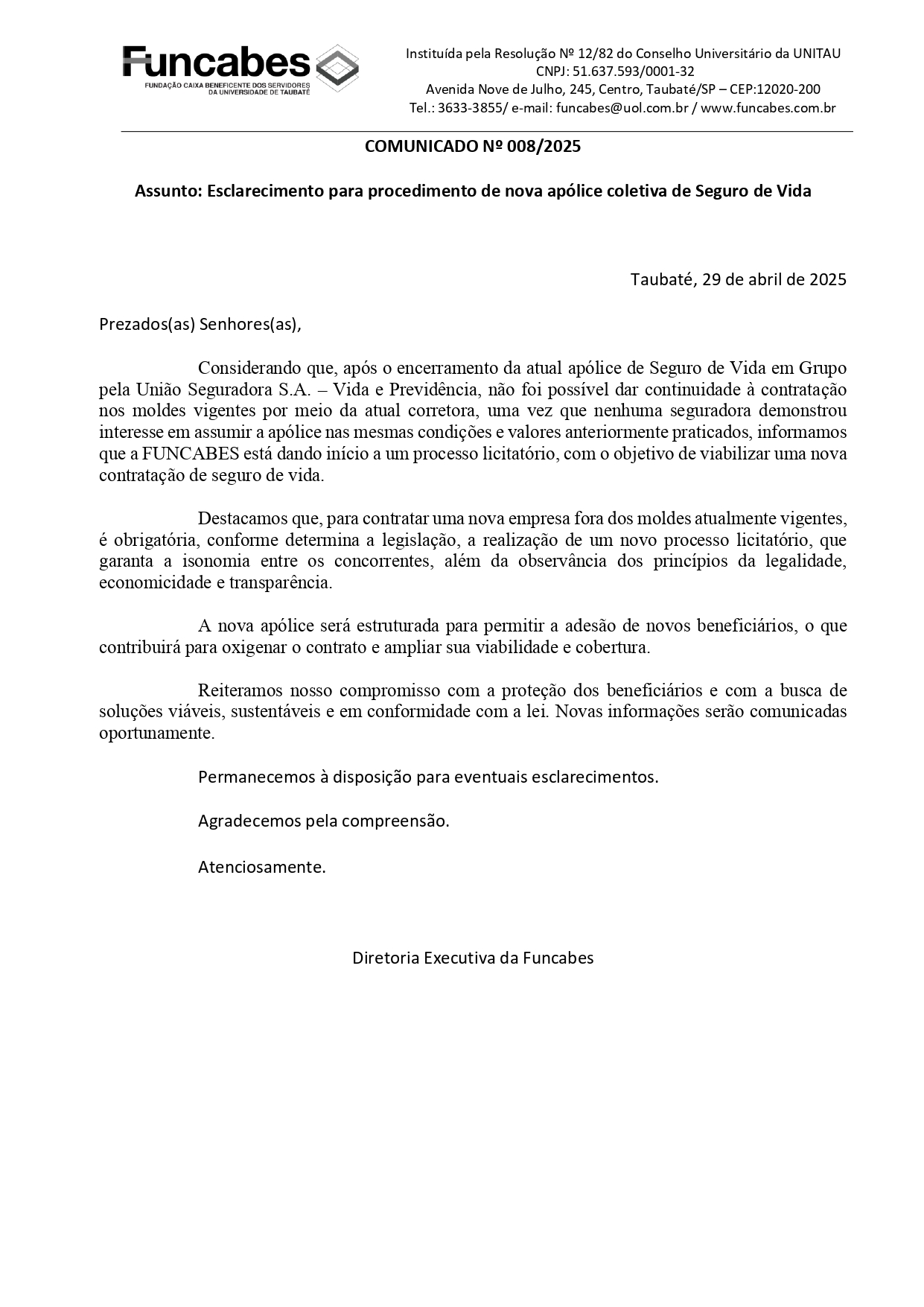 Funcabes
FUNDAÇÃO CAIXA BENEFICENTE DOS SERVIDORES DA UNIVERSIDADE DE TAUBATÉ

Instituída pela Resolução Nº 12/82 do Conselho Universitário da UNITAU
CNPJ: 51.637.593/0001-32
Avenida Nove de Julho, 245, Centro, Taubaté/SP – CEP:12020-200
Tel.: 3633-3855/ e-mail: funcabes@uol.com.br / www.funcabes.com.br

COMUNICADO Nº 008/2025

Assunto: Esclarecimento para procedimento de nova apólice coletiva de Seguro de Vida

Taubaté, 29 de abril de 2025

Prezados(as) Senhores(as),

Considerando que, após o encerramento da atual apólice de Seguro de Vida em Grupo pela União Seguradora S.A. – Vida e Previdência, não foi possível dar continuidade à contratação nos moldes vigentes por meio da atual corretora, uma vez que nenhuma seguradora demonstrou interesse em assumir a apólice nas mesmas condições e valores anteriormente praticados, informamos que a FUNCABES está dando início a um processo licitatório, com o objetivo de viabilizar uma nova contratação de seguro de vida.

Destacamos que, para contratar uma nova empresa fora dos moldes atualmente vigentes, é obrigatória, conforme determina a legislação, a realização de um novo processo licitatório, que garanta a isonomia entre os concorrentes, além da observância dos princípios da legalidade, economicidade e transparência.

A nova apólice será estruturada para permitir a adesão de novos beneficiários, o que contribuirá para oxigenar o contrato e ampliar sua viabilidade e cobertura.

Reiteramos nosso compromisso com a proteção dos beneficiários e com a busca de soluções viáveis, sustentáveis e em conformidade com a lei. Novas informações serão comunicadas oportunamente.

Permanecemos à disposição para eventuais esclarecimentos.

Agradecemos pela compreensão.

Atenciosamente.

Diretoria Executiva da Funcabes